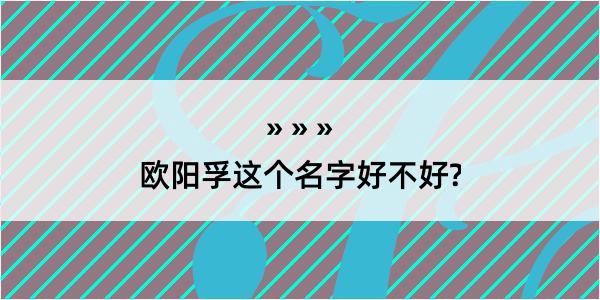 » » »

欧阳孚这个名字好不好?